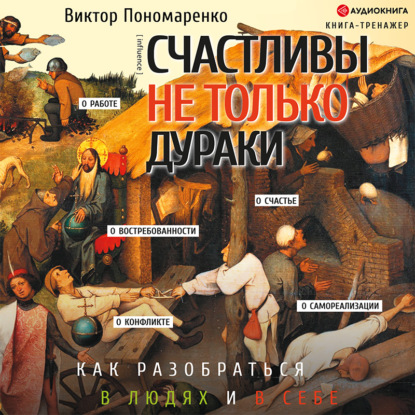 Виктор Пономаренко

АУДИОКНИГА

КНИГА-ТРЕНАЖЕР

[ influence ]

СЧАСТЛИВЫ НЕ ТОЛЬКО ДУРАКИ

О РАБОТЕ

О СЧАСТЬЕ

О ВОСТРЕБОВАННОСТИ

О САМОРЕАЛИЗАЦИИ

О КОНФЛИКТЕ

КАК РАЗОБРАТЬСЯ В ЛЮДЯХ И В СЕБЕ